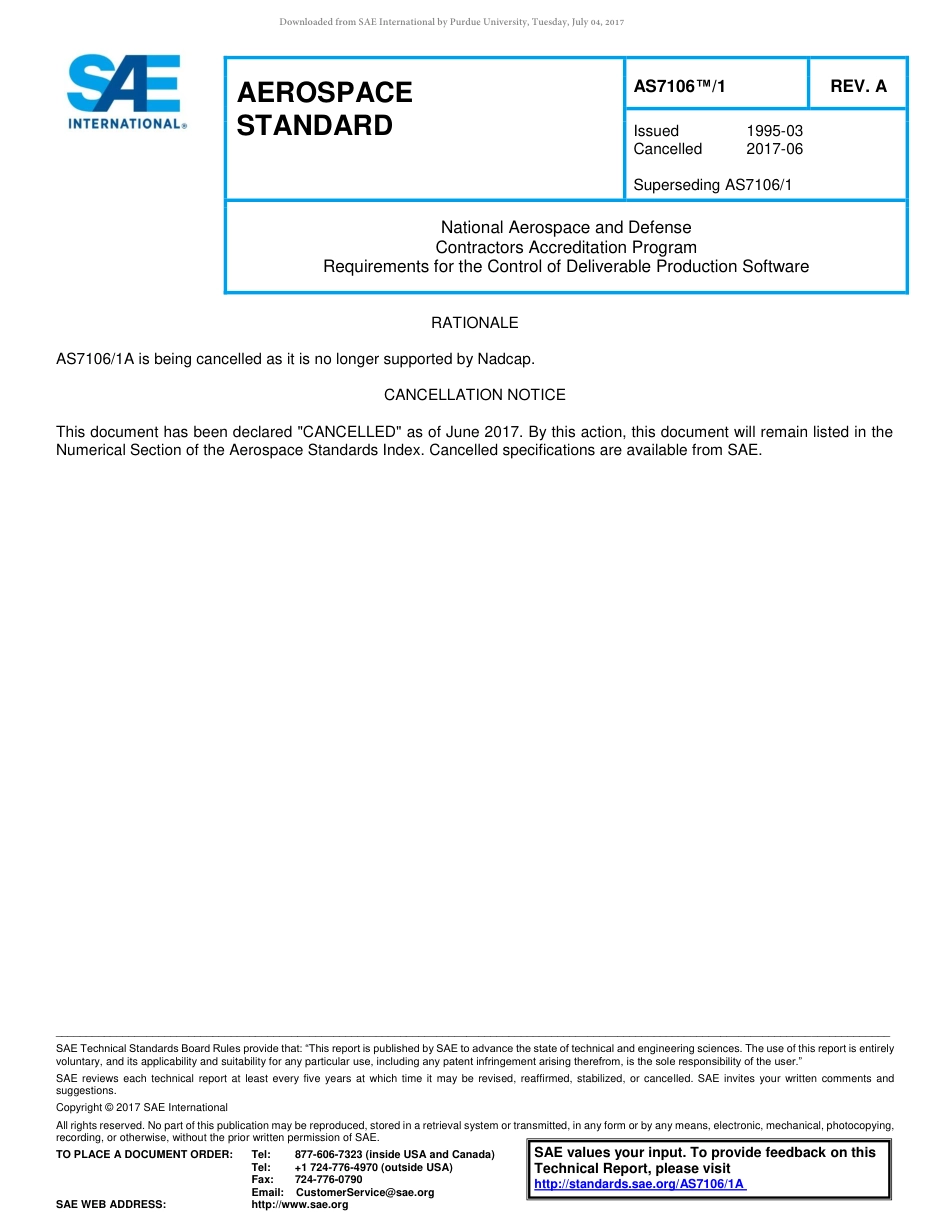 Downloaded from SAE International by Purdue University, Tuesday, July 04, 2017

SAE INTERNATIONAL®

AEROSPACE STANDARD

AS7106™/1

REV. A

Issued 1995-03
Cancelled 2017-06

Superseding AS7106/1

National Aerospace and Defense
Contractors Accreditation Program
Requirements for the Control of Deliverable Production Software

RATIONALE

AS7106/1A is being cancelled as it is no longer supported by Nadcap.

CANCELLATION NOTICE

This document has been declared "CANCELLED" as of June 2017. By this action, this document will remain listed in the Numerical Section of the Aerospace Standards Index. Cancelled specifications are available from SAE.

SAE Technical Standards Board Rules provide that: "This report is published by SAE to advance the state of technical and engineering sciences. The use of this report is entirely voluntary, and its applicability and suitability for any particular use, including any patent infringement arising therefrom, is the sole responsibility of the user."

SAE reviews each technical report at least every five years at which time it may be revised, reaffirmed, stabilized, or cancelled. SAE invites your written comments and suggestions.

Copyright © 2017 SAE International

All rights reserved. No part of this publication may be reproduced, stored in a retrieval system or transmitted, in any form or by any means, electronic, mechanical, photocopying, recording, or otherwise, without the prior written permission of SAE.

TO PLACE A DOCUMENT ORDER: Tel: 877-606-7323 (inside USA and Canada)
Tel: +1 724-776-4970 (outside USA)
Fax: 724-776-0790
Email: CustomerService@sae.org
SAE WEB ADDRESS: http://www.sae.org

SAE values your input. To provide feedback on this Technical Report, please visit
http://standards.sae.org/AS7106/1A